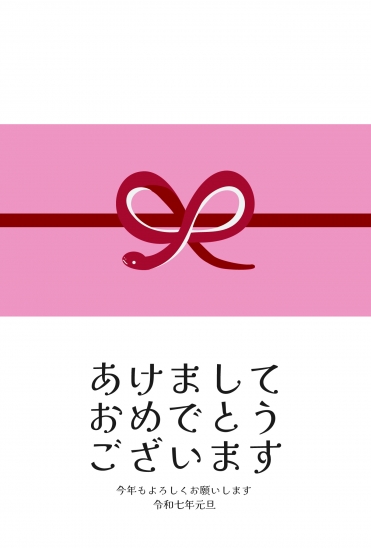 あけまして
おめでとう
ございます

今年もよろしくお願いします
令和七年元旦